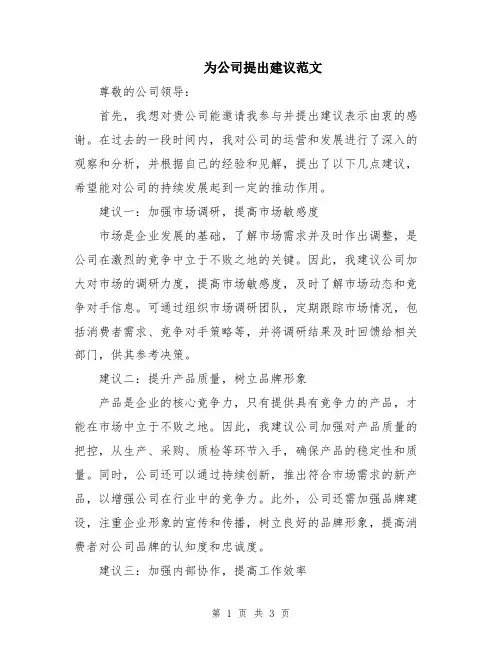 为公司提出建议范文

尊敬的公司领导：

首先，我想对贵公司能邀请我参与并提出建议表示由衷的感谢。在过去的一段时间内，我对公司的运营和发展进行了深入的观察和分析，并根据自己的经验和见解，提出了以下几点建议，希望能对公司的持续发展起到一定的推动作用。

建议一：加强市场调研，提高市场敏感度

市场是企业发展的基础，了解市场需求并及时作出调整，是公司在激烈的竞争中立于不败之地的关键。因此，我建议公司加大对市场的调研力度，提高市场敏感度，及时了解市场动态和竞争对手信息。可通过组织市场调研团队，定期跟踪市场情况，包括消费者需求、竞争对手策略等，并将调研结果及时回馈给相关部门，供其参考决策。

建议二：提升产品质量，树立品牌形象

产品是企业的核心竞争力，只有提供具有竞争力的产品，才能在市场中立于不败之地。因此，我建议公司加强对产品质量的把控，从生产、采购、质检等环节入手，确保产品的稳定性和质量。同时，公司还可以通过持续创新，推出符合市场需求的新产品，以增强公司在行业中的竞争力。此外，公司还需加强品牌建设，注重企业形象的宣传和传播，树立良好的品牌形象，提高消费者对公司品牌的认知度和忠诚度。

建议三：加强内部协作，提高工作效率

第 1 页 共 3 页